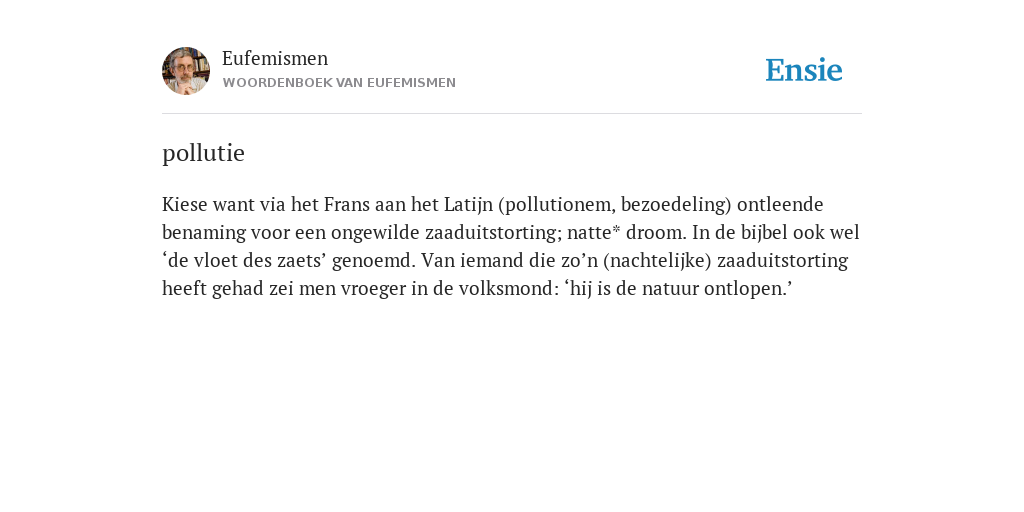 Eufemismen
WOORDENBOEK VAN EUFEMISMEN

Ensie

pollutie

Kiese want via het Frans aan het Latijn (pollutionem, bezoedeling) ontleende benaming voor een ongewilde zaaduitstorting; natte* droom. In de bijbel ook wel ‘de vloet des zaets’ genoemd. Van iemand die zo’n (nachtelijke) zaaduitstorting heeft gehad zei men vroeger in de volksmond: ‘hij is de natuur ontlopen.’